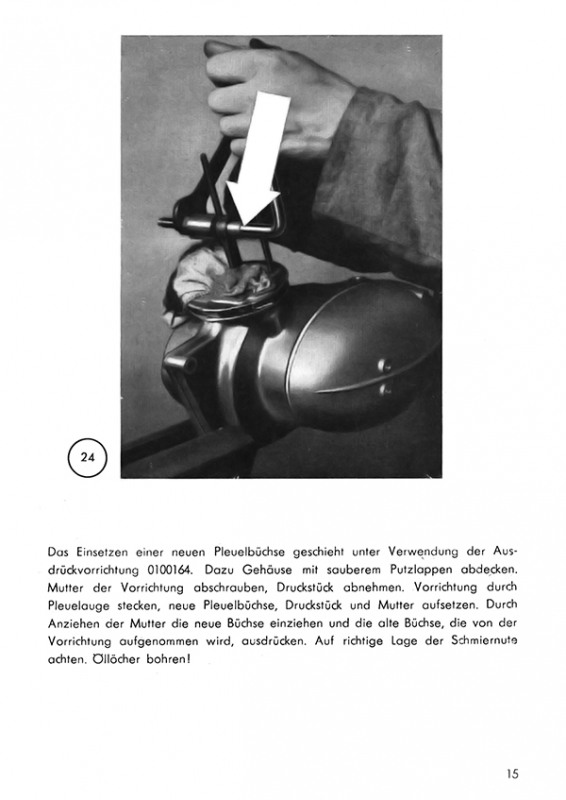 24

Das Einsetzen einer neuen Pleuelbüchse geschieht unter Verwendung der Ausdrückvorrichtung 0100164. Dazu Gehäuse mit sauberem Putzlappen abdecken. Mutter der Vorrichtung abschrauben, Druckstück abnehmen. Vorrichtung durch Pleuelauge stecken, neue Pleuelbüchse, Druckstück und Mutter aufsetzen. Durch Anziehen der Mutter die neue Büchse einziehen und die alte Büchse, die von der Vorrichtung aufgenommen wird, ausdrücken. Auf richtige Lage der Schmiernute achten. Öllöcher bohren!

15